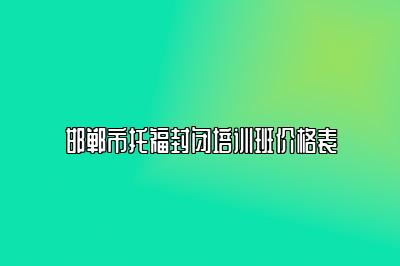 邯郸市托福封闭培训班价格表